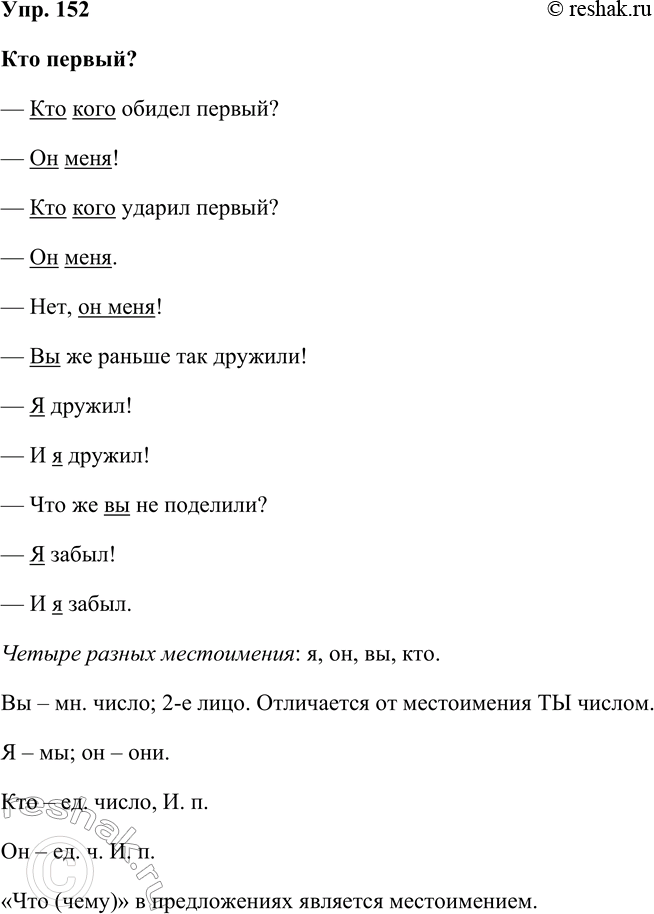 Упр. 152

© reshak.ru

Кто первый?

— Кто кого обидел первый?

— Он меня!

— Кто кого ударил первый?

— Он меня.

— Нет, он меня!

— Вы же раньше так дружили!

— Я дружил!

— И я дружил!

— Что же вы не поделили?

— Я забыл!

— И я забыл.

Четыре разных местоимения: я, он, вы, кто.

Вы – мн. число; 2-е лицо. Отличается от местоимения ТЫ числом.

Я – мы; он – они.

Кто – ед. число, И. п.

Он – ед. ч. И. п.

«Что (чему)» в предложениях является местоимением.

© reshak.ru